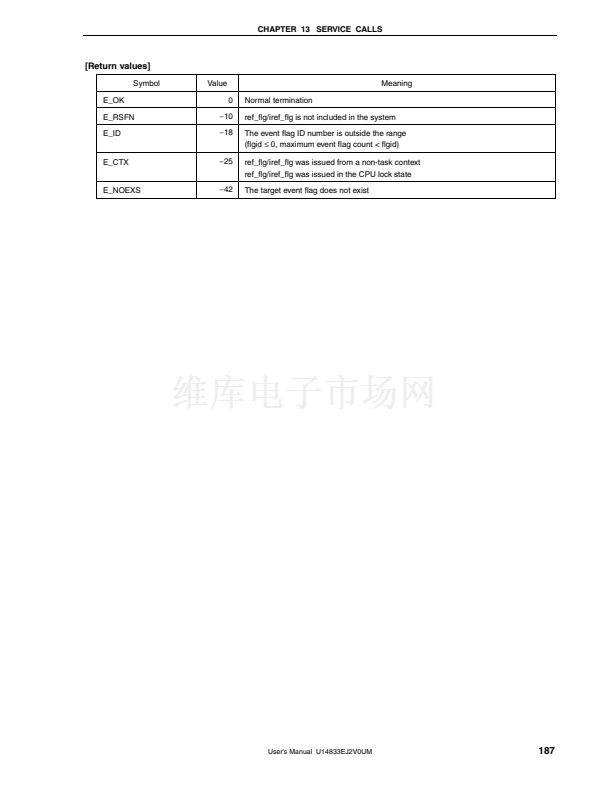 CHAPTER 13 SERVICE CALLS

[Return values]

| Symbol | Value | Meaning |
|---|---|---|
| E_OK | 0 | Normal termination |
| E_RSFN | −10 | ref_flg/iref_flg is not included in the system |
| E_ID | −18 | The event flag ID number is outside the range (flgid ≤ 0, maximum event flag count < flgid) |
| E_CTX | −25 | ref_flg/iref_flg was issued from a non-task context ref_flg/iref_flg was issued in the CPU lock state |
| E_NOEXS | −42 | The target event flag does not exist |

维库电子市场网

User's Manual U14833EJ2V0UM

187